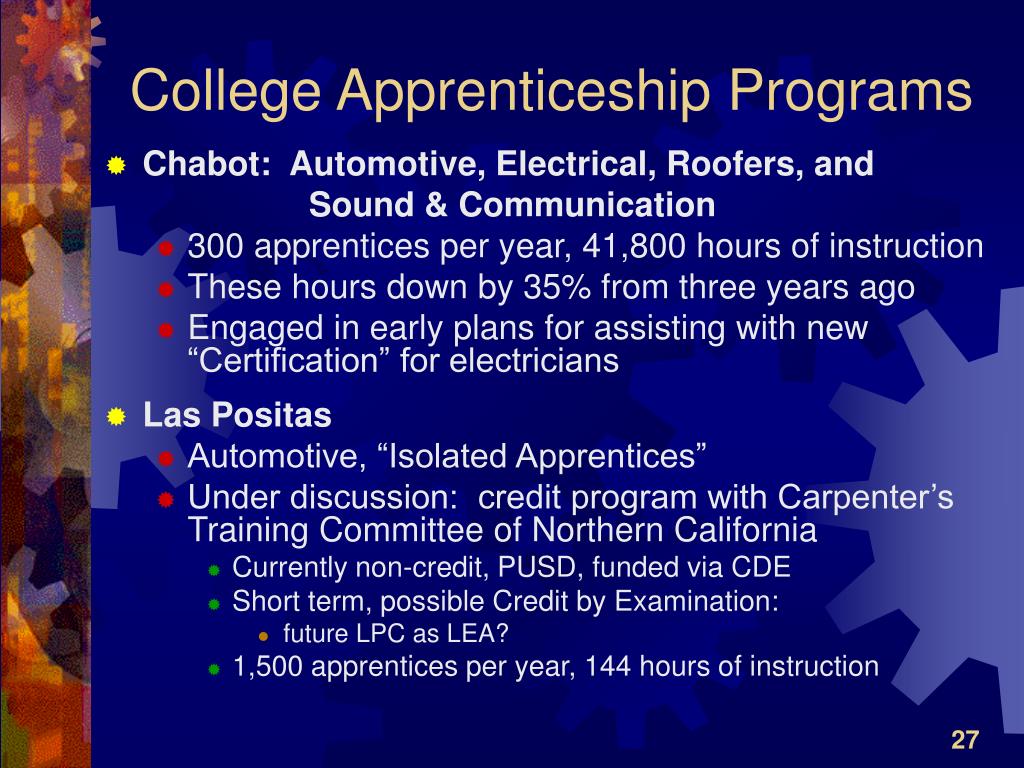 College Apprenticeship Programs

Chabot: Automotive, Electrical, Roofers, and Sound & Communication

300 apprentices per year, 41,800 hours of instruction

These hours down by 35% from three years ago

Engaged in early plans for assisting with new “Certification” for electricians

Las Positas

Automotive, “Isolated Apprentices”

Under discussion: credit program with Carpenter’s Training Committee of Northern California

Currently non-credit, PUSD, funded via CDE

Short term, possible Credit by Examination:

future LPC as LEA?

1,500 apprentices per year, 144 hours of instruction

27